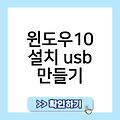 윈도우10
설치 usb
만들기

>> 확인하기